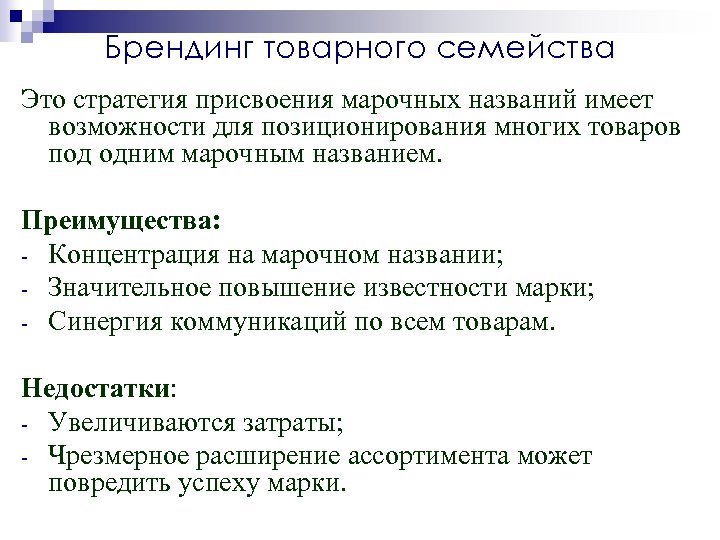 Брендинг товарного семейства

Это стратегия присвоения марочных названий имеет возможности для позиционирования многих товаров под одним марочным названием.

Преимущества:
- Концентрация на марочном названии;
- Значительное повышение известности марки;
- Синергия коммуникаций по всем товарам.

Недостатки:
- Увеличиваются затраты;
- Чрезмерное расширение ассортимента может повредить успеху марки.